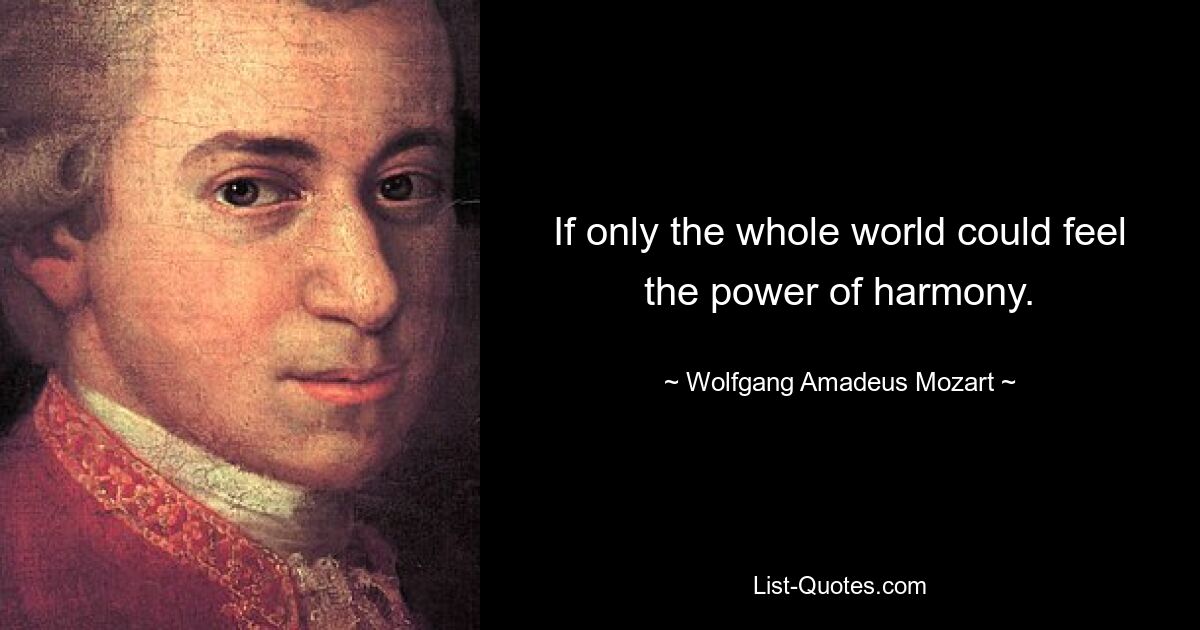 If only the whole world could feel the power of harmony.

~ Wolfgang Amadeus Mozart ~

List-Quotes.com